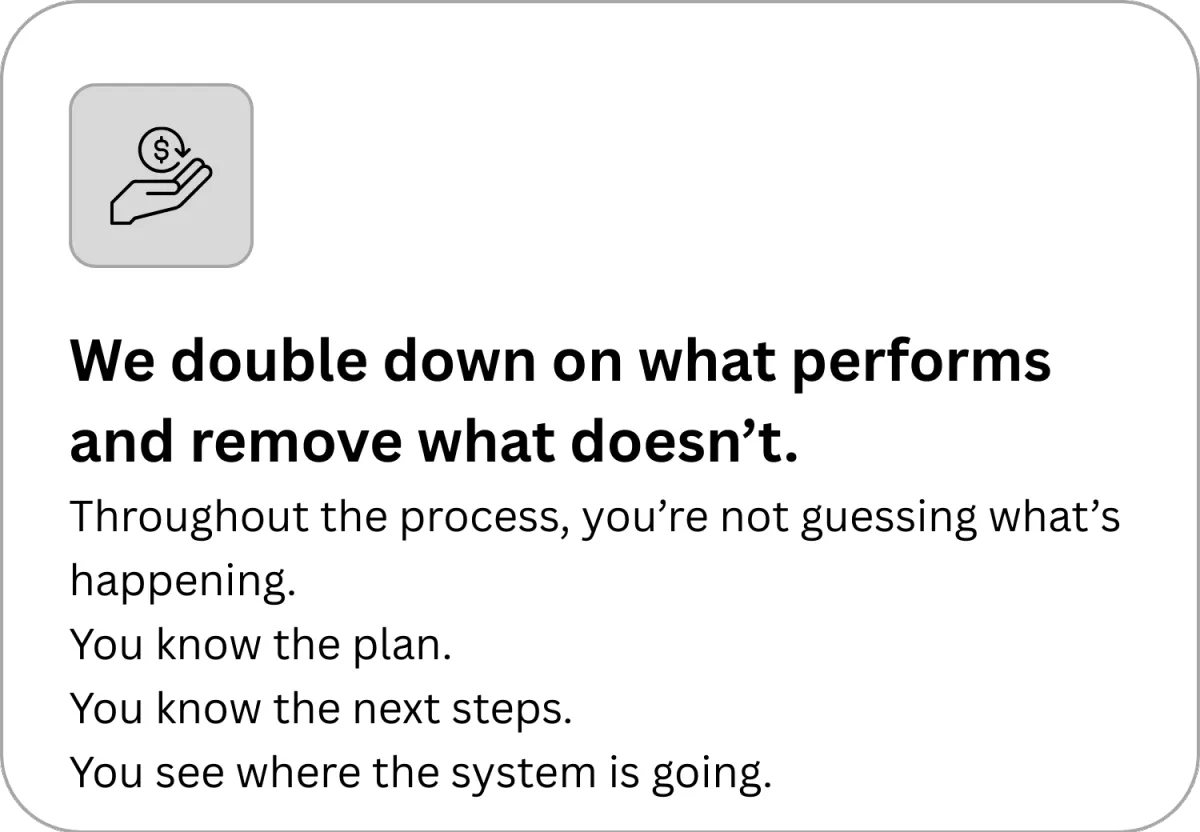 We double down on what performs and remove what doesn't.

Throughout the process, you're not guessing what's happening.
You know the plan.
You know the next steps.
You see where the system is going.